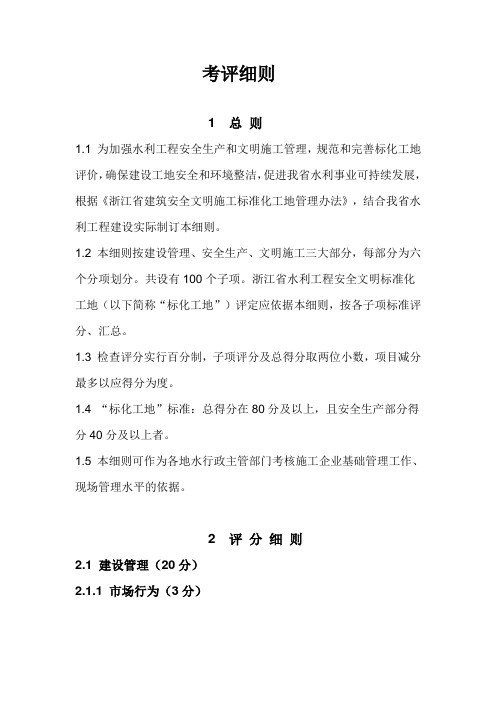 考评细则

1　总 则

1.1 为加强水利工程安全生产和文明施工管理，规范和完善标化工地评价，确保建设工地安全和环境整洁，促进我省水利事业可持续发展，根据《浙江省建筑安全文明施工标准化工地管理办法》，结合我省水利工程建设实际制订本细则。

1.2 本细则按建设管理、安全生产、文明施工三大部分，每部分为六个分项划分。共设有 100 个子项。浙江省水利工程安全文明标准化工地（以下简称“标化工地”）评定应依据本细则，按各子项标准评分、汇总。

1.3 检查评分实行百分制，子项评分及总得分取两位小数，项目减分最多以应得分为度。

1.4 “标化工地”标准：总得分在 80 分及以上，且安全生产部分得分 40 分及以上者。

1.5 本细则可作为各地水行政主管部门考核施工企业基础管理工作、现场管理水平的依据。

2　评 分 细 则

2.1 建设管理（20 分）

2.1.1 市场行为（3 分）